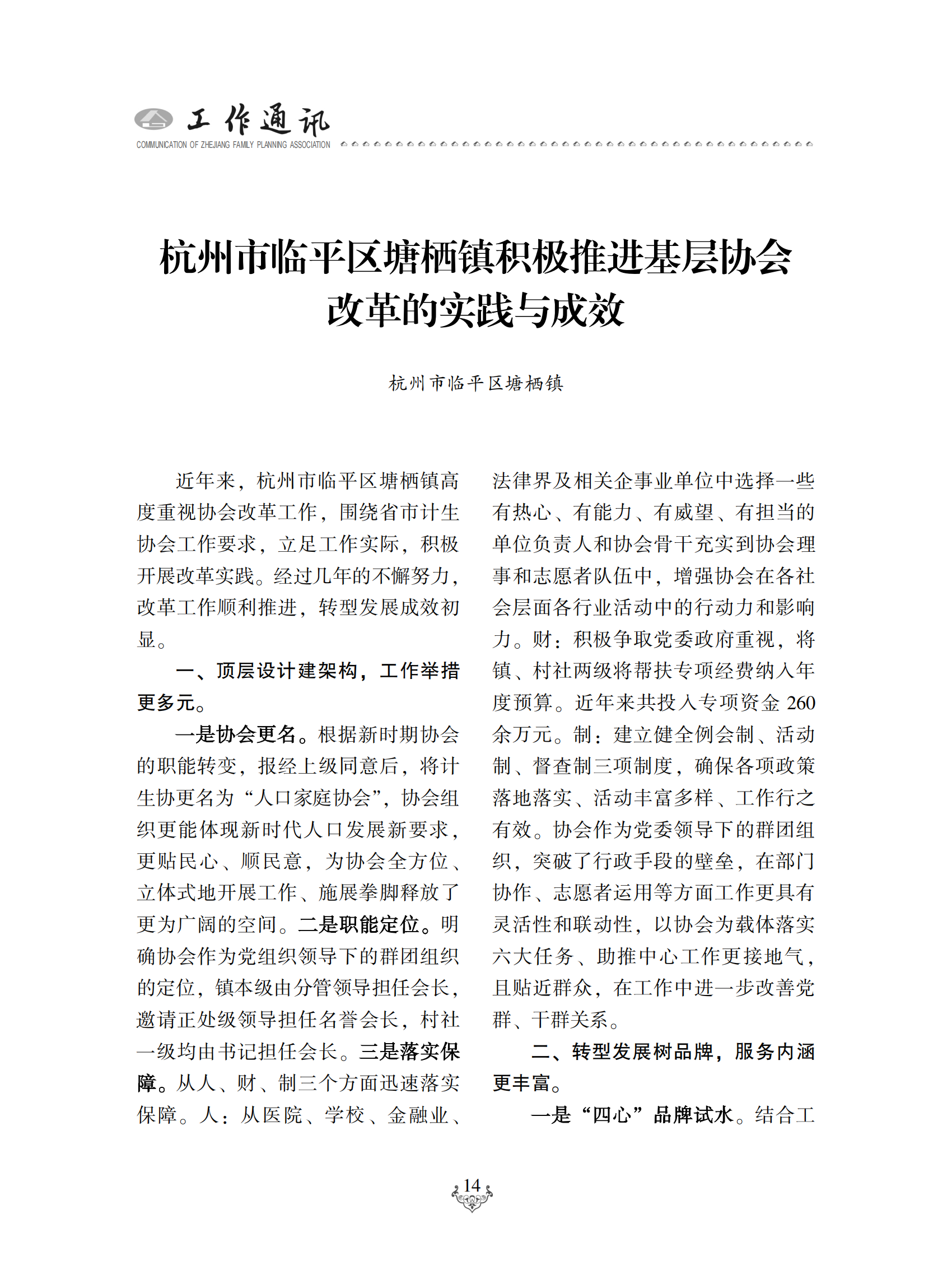 工作通讯
COMMUNICATION OF ZHEJIANG FAMILY PLANNING ASSOCIATION

杭州市临平区塘栖镇积极推进基层协会改革的实践与成效

杭州市临平区塘栖镇

近年来，杭州市临平区塘栖镇高度重视协会改革工作，围绕省市计生协会工作要求，立足工作实际，积极开展改革实践。经过几年的不懈努力，改革工作顺利推进，转型发展成效初显。

一、顶层设计建架构，工作举措更多元。

一是协会更名。根据新时期协会的职能转变，报经上级同意后，将计生协更名为“人口家庭协会”，协会组织更能体现新时代人口发展新要求，更贴民心、顺民意，为协会全方位、立体式地开展工作、施展拳脚释放了更为广阔的空间。二是职能定位。明确协会作为党组织领导下的群团组织的定位，镇本级由分管领导担任会长，邀请正处级领导担任名誉会长，村社一级均由书记担任会长。三是落实保障。从人、财、制三个方面迅速落实保障。人：从医院、学校、金融业、法律界及相关企事业单位中选择一些有热心、有能力、有威望、有担当的单位负责人和协会骨干充实到协会理事和志愿者队伍中，增强协会在各社会层面各行业活动中的行动力和影响力。财：积极争取党委政府重视，将镇、村社两级将帮扶专项经费纳入年度预算。近年来共投入专项资金 260 余万元。制：建立健全例会制、活动制、督查制三项制度，确保各项政策落地落实、活动丰富多样、工作行之有效。协会作为党委领导下的群团组织，突破了行政手段的壁垒，在部门协作、志愿者运用等方面工作更具有灵活性和联动性，以协会为载体落实六大任务、助推中心工作更接地气，且贴近群众，在工作中进一步改善党群、干群关系。

二、转型发展树品牌，服务内涵更丰富。

一是“四心”品牌试水。结合工

14